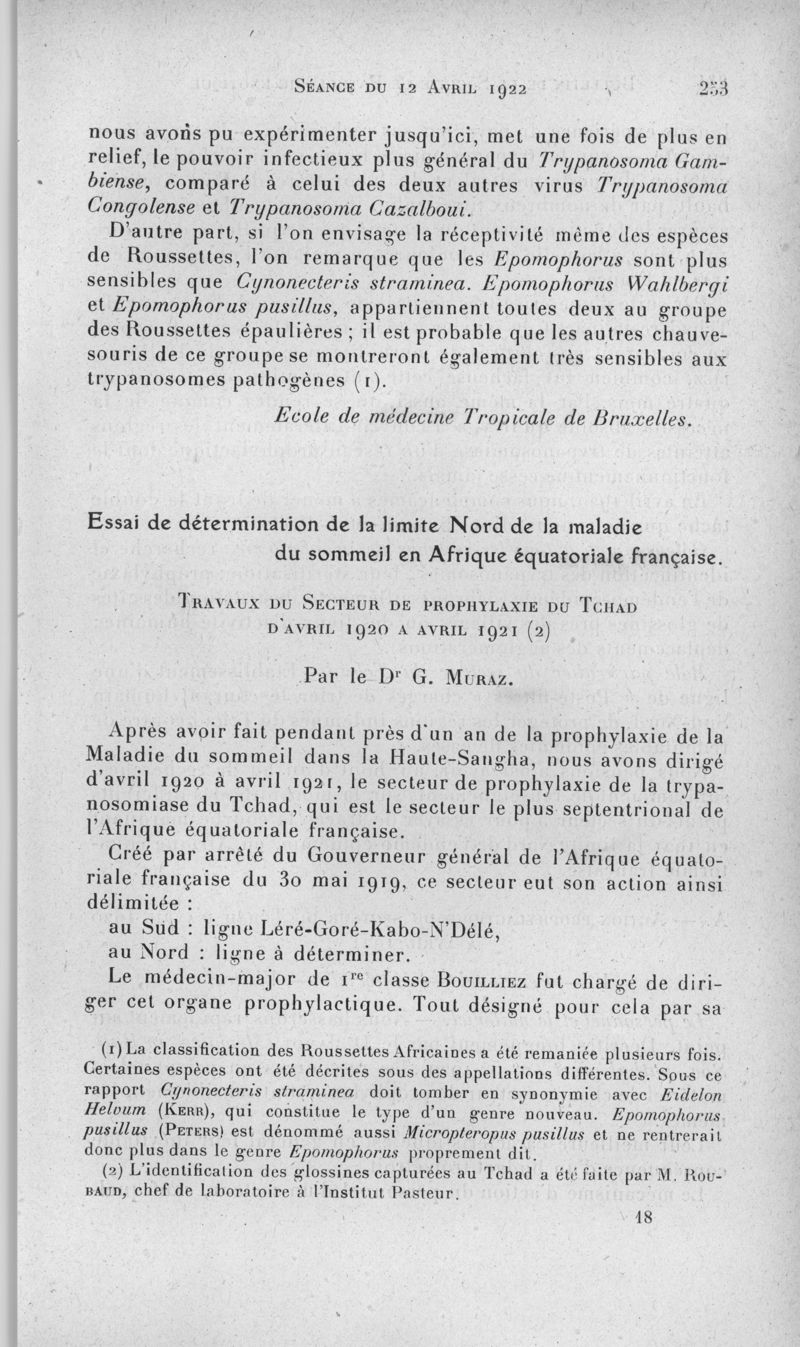 Séance du 12 Avril 1922 253

nous avons pu expérimenter jusqu'ici, met une fois de plus en relief, le pouvoir infectieux plus général du Trypanosoma Gambiense, comparé à celui des deux autres virus Trypanosoma Congolense et Trypanosoma Cazalboui.

D'autre part, si l'on envisage la réceptivité même des espèces de Roussettes, l'on remarque que les Epomophorus sont plus sensibles que Cynonecteris straminea. Epomophorus Wahlbergi et Epomophorus pusillus, appartiennent toutes deux au groupe des Roussettes épaulières ; il est probable que les autres chauve-souris de ce groupe se montreront également très sensibles aux trypanosomes pathogènes (1).

Ecole de médecine Tropicale de Bruxelles.

Essai de détermination de la limite Nord de la maladie du sommeil en Afrique équatoriale française.

Travaux du Secteur de prophylaxie du Tchad d'avril 1920 a avril 1921 (2)

Par le Dr G. Muraz.

Après avoir fait pendant près d'un an de la prophylaxie de la Maladie du sommeil dans la Haute-Sangha, nous avons dirigé d'avril 1920 à avril 1921, le secteur de prophylaxie de la trypanosomiase du Tchad, qui est le secteur le plus septentrional de l'Afrique équatoriale française.

Créé par arrêté du Gouverneur général de l'Afrique équatoriale française du 30 mai 1919, ce secteur eut son action ainsi délimitée :
au Sud : ligne Léré-Goré-Kabo-N'Délé,
au Nord : ligne à déterminer.

Le médecin-major de 1re classe Bouilliez fut chargé de diriger cet organe prophylactique. Tout désigné pour cela par sa

(1) La classification des Roussettes Africaines a été remaniée plusieurs fois. Certaines espèces ont été décrites sous des appellations différentes. Sous ce rapport Cynonecteris straminea doit tomber en synonymie avec Eidelon Helvum (Kerr), qui constitue le type d'un genre nouveau. Epomophorus pusillus (Peters) est dénommé aussi Micropteropus pusillus et ne rentrerait donc plus dans le genre Epomophorus proprement dit.

(2) L'identification des glossines capturées au Tchad a été faite par M. Roubaud, chef de laboratoire à l'Institut Pasteur.

18